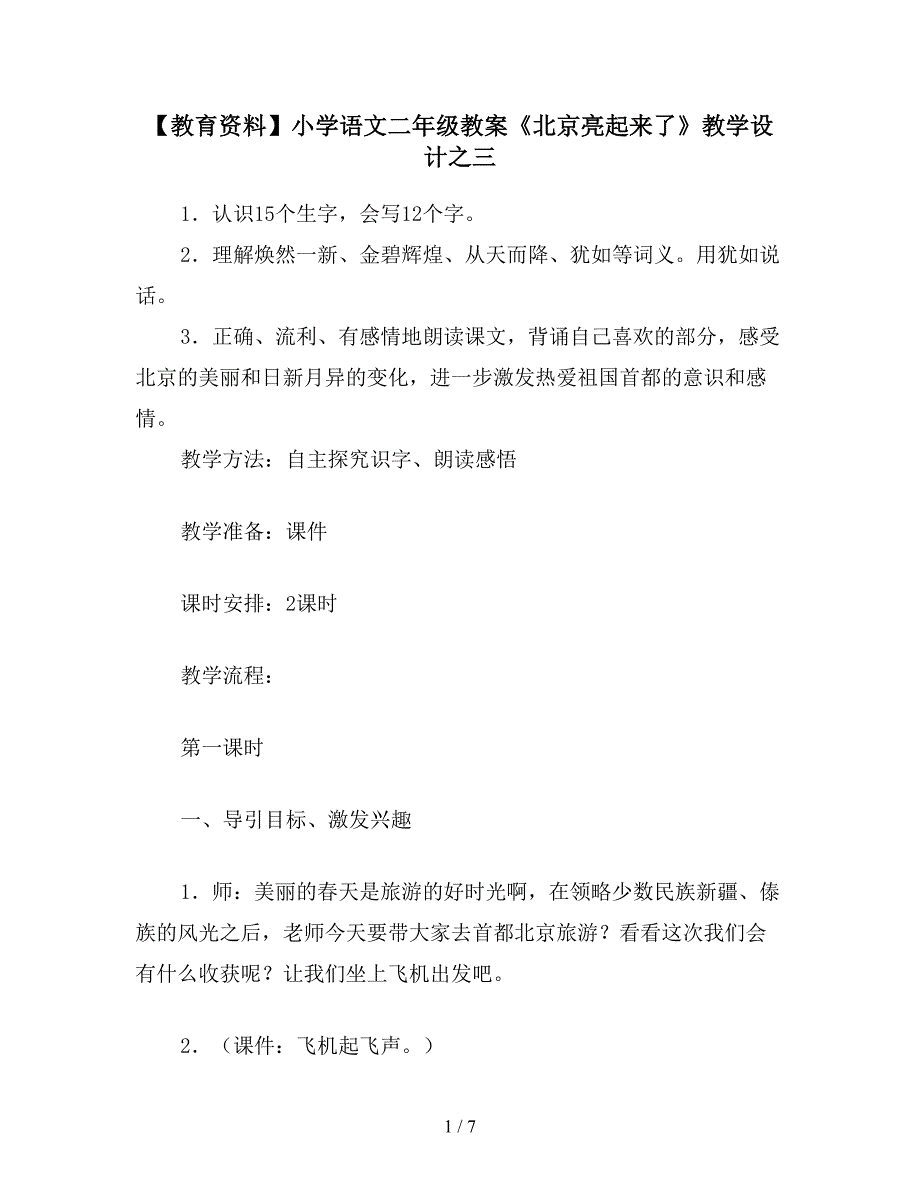 【教育资料】小学语文二年级教案《北京亮起来了》教学设计之三

1．认识15个生字，会写12个字。

2．理解焕然一新、金碧辉煌、从天而降、犹如等词义。用犹如说话。

3．正确、流利、有感情地朗读课文，背诵自己喜欢的部分，感受北京的美丽和日新月异的变化，进一步激发热爱祖国首都的意识和感情。

教学方法：自主探究识字、朗读感悟

教学准备：课件

课时安排：2课时

教学流程：

第一课时

一、导引目标、激发兴趣

1．师：美丽的春天是旅游的好时光啊，在领略少数民族新疆、傣族的风光之后，老师今天要带大家去首都北京旅游？看看这次我们会有什么收获呢？让我们坐上飞机出发吧。

2．（课件：飞机起飞声。）

1 / 7